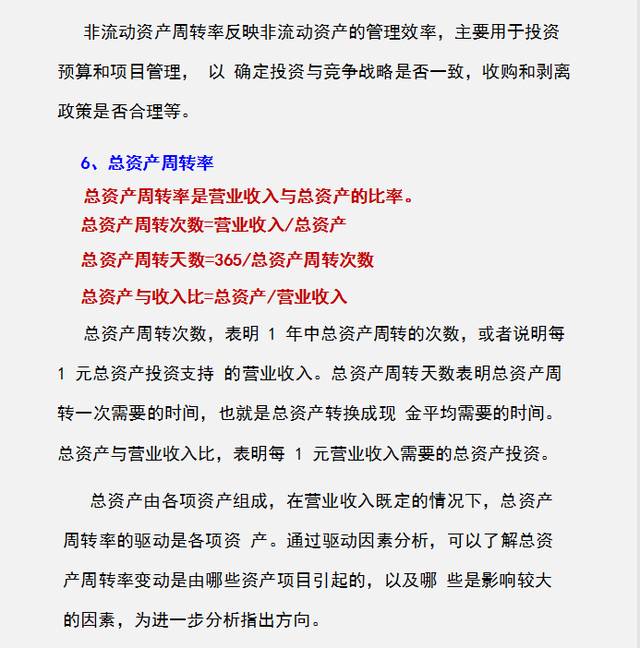 非流动资产周转率反映非流动资产的管理效率，主要用于投资预算和项目管理， 以 确定投资与竞争战略是否一致，收购和剥离政策是否合理等。

6、总资产周转率

总资产周转率是营业收入与总资产的比率。

总资产周转次数=营业收入/总资产

总资产周转天数=365/总资产周转次数

总资产与收入比=总资产/营业收入

总资产周转次数，表明 1 年中总资产周转的次数，或者说明每 1 元总资产投资支持 的营业收入。总资产周转天数表明总资产周转一次需要的时间，也就是总资产转换成现 金平均需要的时间。总资产与营业收入比，表明每 1 元营业收入需要的总资产投资。

总资产由各项资产组成，在营业收入既定的情况下，总资产周转率的驱动是各项资 产。通过驱动因素分析，可以了解总资产周转率变动是由哪些资产项目引起的，以及哪 些是影响较大的因素，为进一步分析指出方向。